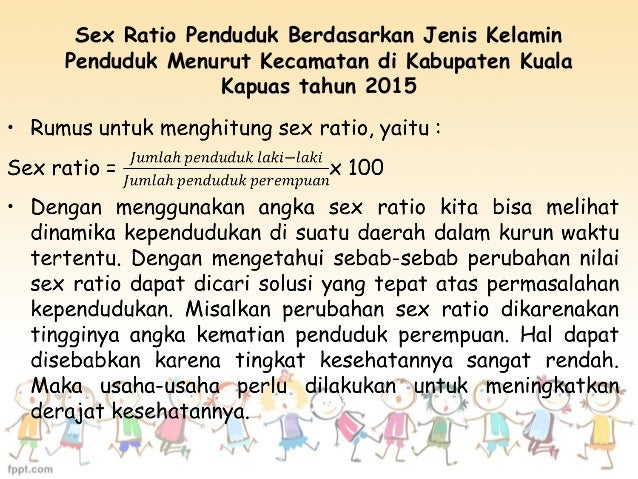 Sex Ratio Penduduk Berdasarkan Jenis Kelamin Penduduk Menurut Kecamatan di Kabupaten Kuala Kapuas tahun 2015

• Rumus untuk menghitung sex ratio, yaitu :

Sex ratio = $\frac{Jumlah\ penduduk\ laki-laki}{Jumlah\ penduduk\ perempuan}$x 100

• Dengan menggunakan angka sex ratio kita bisa melihat dinamika kependudukan di suatu daerah dalam kurun waktu tertentu. Dengan mengetahui sebab-sebab perubahan nilai sex ratio dapat dicari solusi yang tepat atas permasalahan kependudukan. Misalkan perubahan sex ratio dikarenakan tingginya angka kematian penduduk perempuan. Hal dapat disebabkan karena tingkat kesehatannya sangat rendah. Maka usaha-usaha perlu dilakukan untuk meningkatkan derajat kesehatannya.

fppt.com